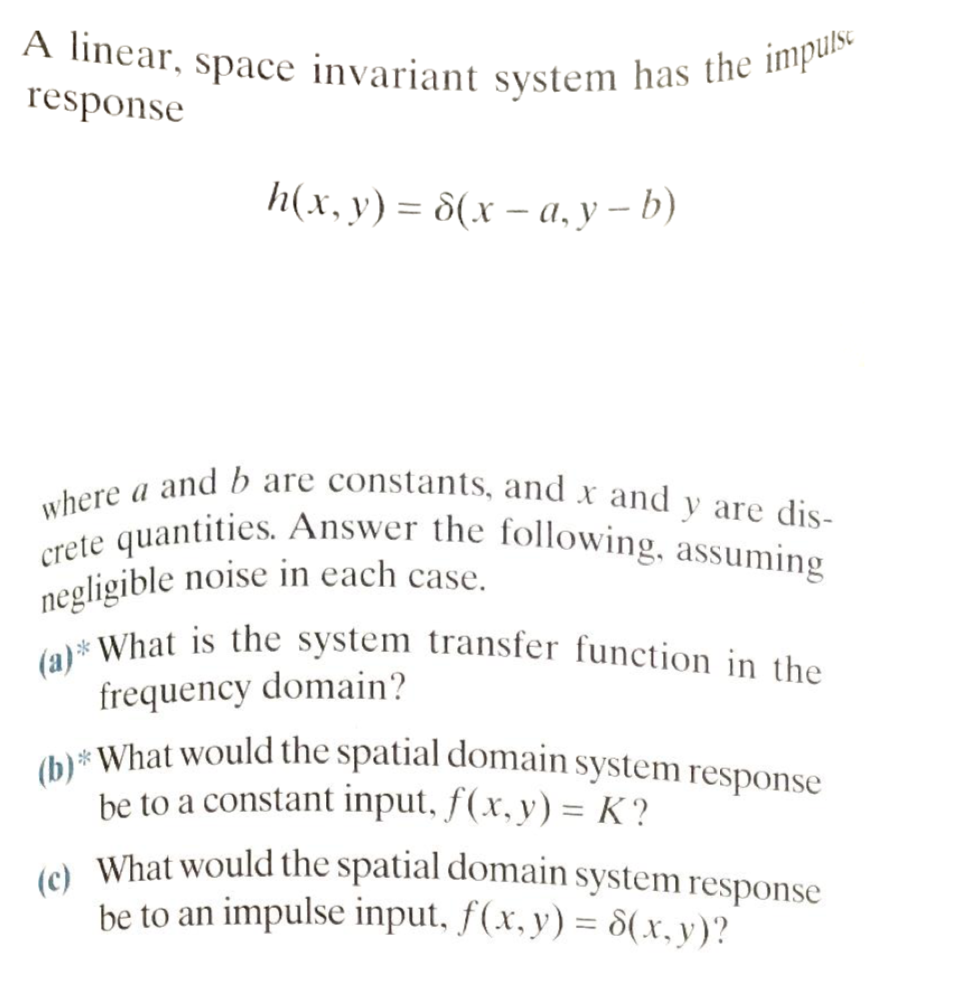 A linear, space invariant system has the impulse response

$h(x, y) = \delta(x - a, y - b)$

where $a$ and $b$ are constants, and $x$ and $y$ are discrete quantities. Answer the following, assuming negligible noise in each case.

(a)* What is the system transfer function in the frequency domain?

(b)* What would the spatial domain system response be to a constant input, $f(x, y) = K$?

(c) What would the spatial domain system response be to an impulse input, $f(x, y) = \delta(x, y)$?